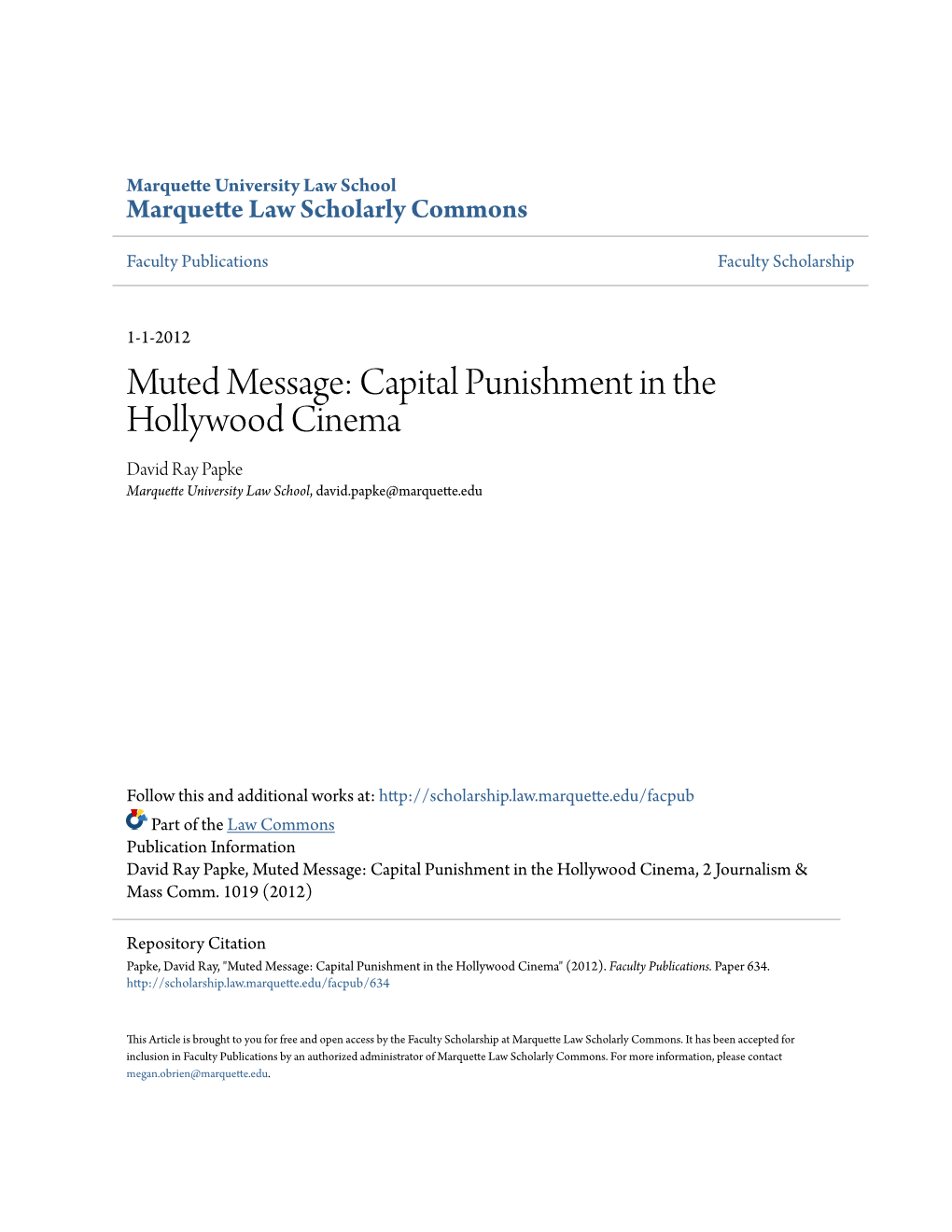 Marquette University Law School
Marquette Law Scholarly Commons

Faculty Publications

Faculty Scholarship

1-1-2012

Muted Message: Capital Punishment in the Hollywood Cinema

David Ray Papke
Marquette University Law School, david.papke@marquette.edu

Follow this and additional works at: http://scholarship.law.marquette.edu/facpub

Part of the Law Commons

Publication Information
David Ray Papke, Muted Message: Capital Punishment in the Hollywood Cinema, 2 Journalism & Mass Comm. 1019 (2012)

Repository Citation
Papke, David Ray, "Muted Message: Capital Punishment in the Hollywood Cinema" (2012). Faculty Publications. Paper 634.
http://scholarship.law.marquette.edu/facpub/634

This Article is brought to you for free and open access by the Faculty Scholarship at Marquette Law Scholarly Commons. It has been accepted for inclusion in Faculty Publications by an authorized administrator of Marquette Law Scholarly Commons. For more information, please contact megan.obrien@marquette.edu.